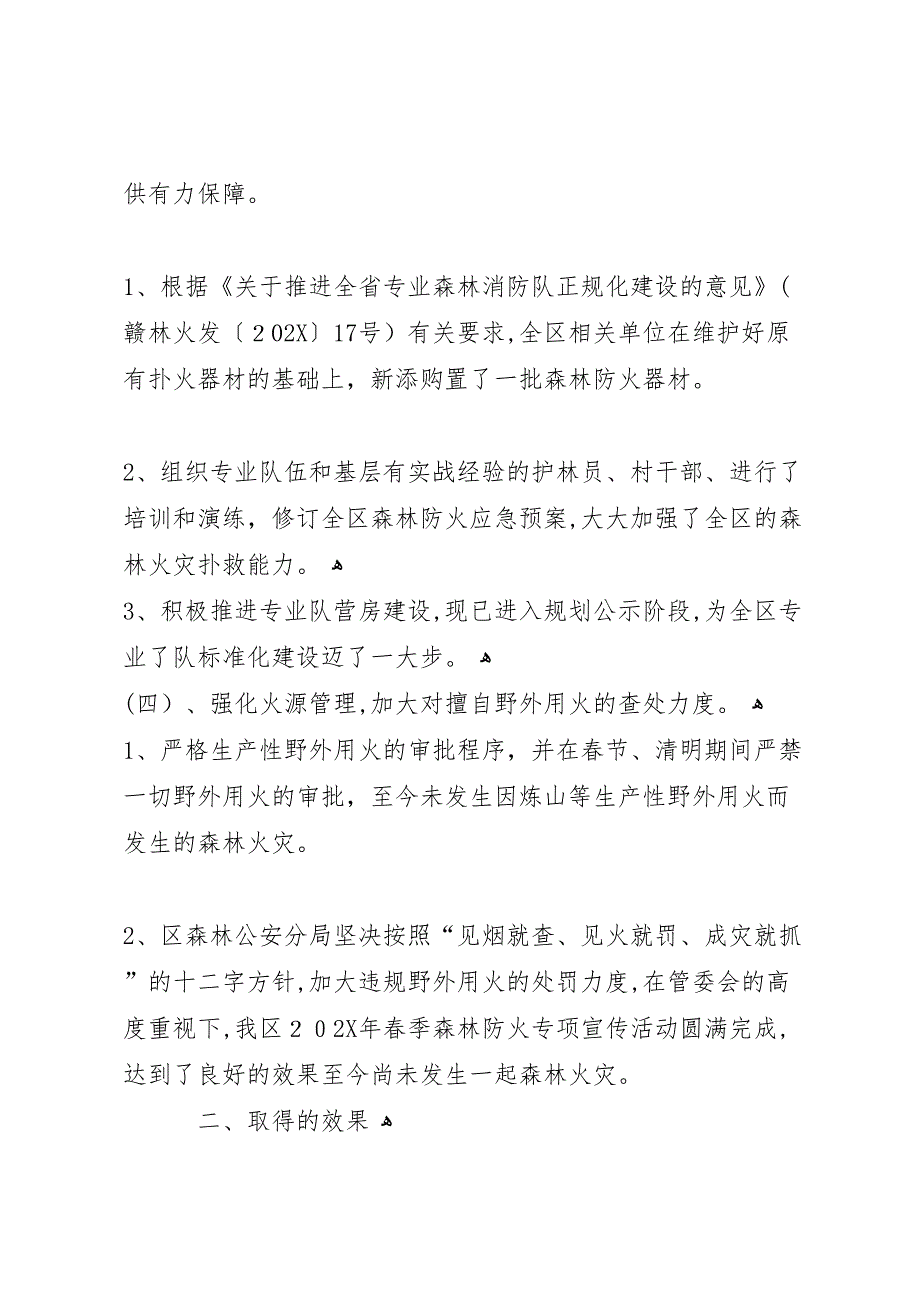 供有力保障。

1、根据《关于推进全省专业森林消防队正规化建设的意见》(赣林火发〔202X〕17号)有关要求,全区相关单位在维护好原有扑火器材的基础上，新添购置了一批森林防火器材。

2、组织专业队伍和基层有实战经验的护林员、村干部、进行了培训和演练，修订全区森林防火应急预案,大大加强了全区的森林火灾扑救能力。
3、积极推进专业队营房建设,现已进入规划公示阶段,为全区专业了队标准化建设迈了一大步。
(四)、强化火源管理,加大对擅自野外用火的查处力度。
1、严格生产性野外用火的审批程序，并在春节、清明期间严禁一切野外用火的审批，至今未发生因炼山等生产性野外用火而发生的森林火灾。

2、区森林公安分局坚决按照“见烟就查、见火就罚、成灾就抓”的十二字方针,加大违规野外用火的处罚力度,在管委会的高度重视下,我区202X年春季森林防火专项宣传活动圆满完成,达到了良好的效果至今尚未发生一起森林火灾。

二、取得的效果